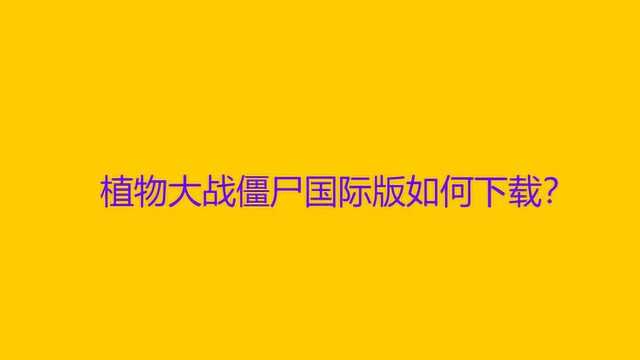 植物大战僵尸国际版如何下载?